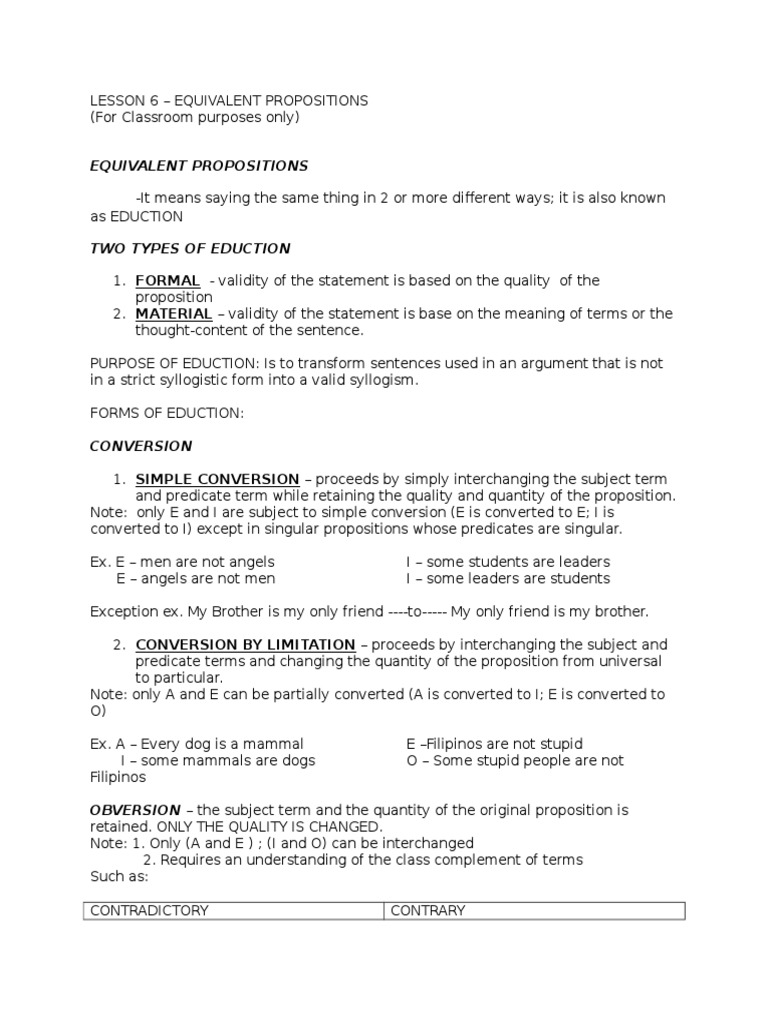 LESSON 6 – EQUIVALENT PROPOSITIONS
(For Classroom purposes only)

EQUIVALENT PROPOSITIONS

-It means saying the same thing in 2 or more different ways; it is also known as EDUCTION

TWO TYPES OF EDUCTION

1. FORMAL - validity of the statement is based on the quality of the proposition
2. MATERIAL – validity of the statement is base on the meaning of terms or the thought-content of the sentence.

PURPOSE OF EDUCTION: Is to transform sentences used in an argument that is not in a strict syllogistic form into a valid syllogism.

FORMS OF EDUCTION:

CONVERSION

1. SIMPLE CONVERSION – proceeds by simply interchanging the subject term and predicate term while retaining the quality and quantity of the proposition.
Note: only E and I are subject to simple conversion (E is converted to E; I is converted to I) except in singular propositions whose predicates are singular.

Ex. E – men are not angels
E – angels are not men

I – some students are leaders
I – some leaders are students

Exception ex. My Brother is my only friend ----to----- My only friend is my brother.

2. CONVERSION BY LIMITATION – proceeds by interchanging the subject and predicate terms and changing the quantity of the proposition from universal to particular.
Note: only A and E can be partially converted (A is converted to I; E is converted to O)

Ex. A – Every dog is a mammal
I – some mammals are dogs

E –Filipinos are not stupid
O – Some stupid people are not Filipinos

OBVERSION – the subject term and the quantity of the original proposition is retained. ONLY THE QUALITY IS CHANGED.
Note: 1. Only (A and E ) ; (I and O) can be interchanged
2. Requires an understanding of the class complement of terms
Such as:

| CONTRADICTORY | CONTRARY |
|---|---|